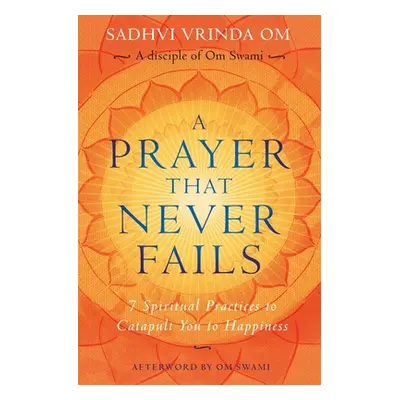 SADHVI VRINDA OM

A disciple of Om Swami

A PRAYER THAT NEVER FAILS

7 Spiritual Practices to Catapult You to Happiness

AFTERWORD BY OM SWAMI